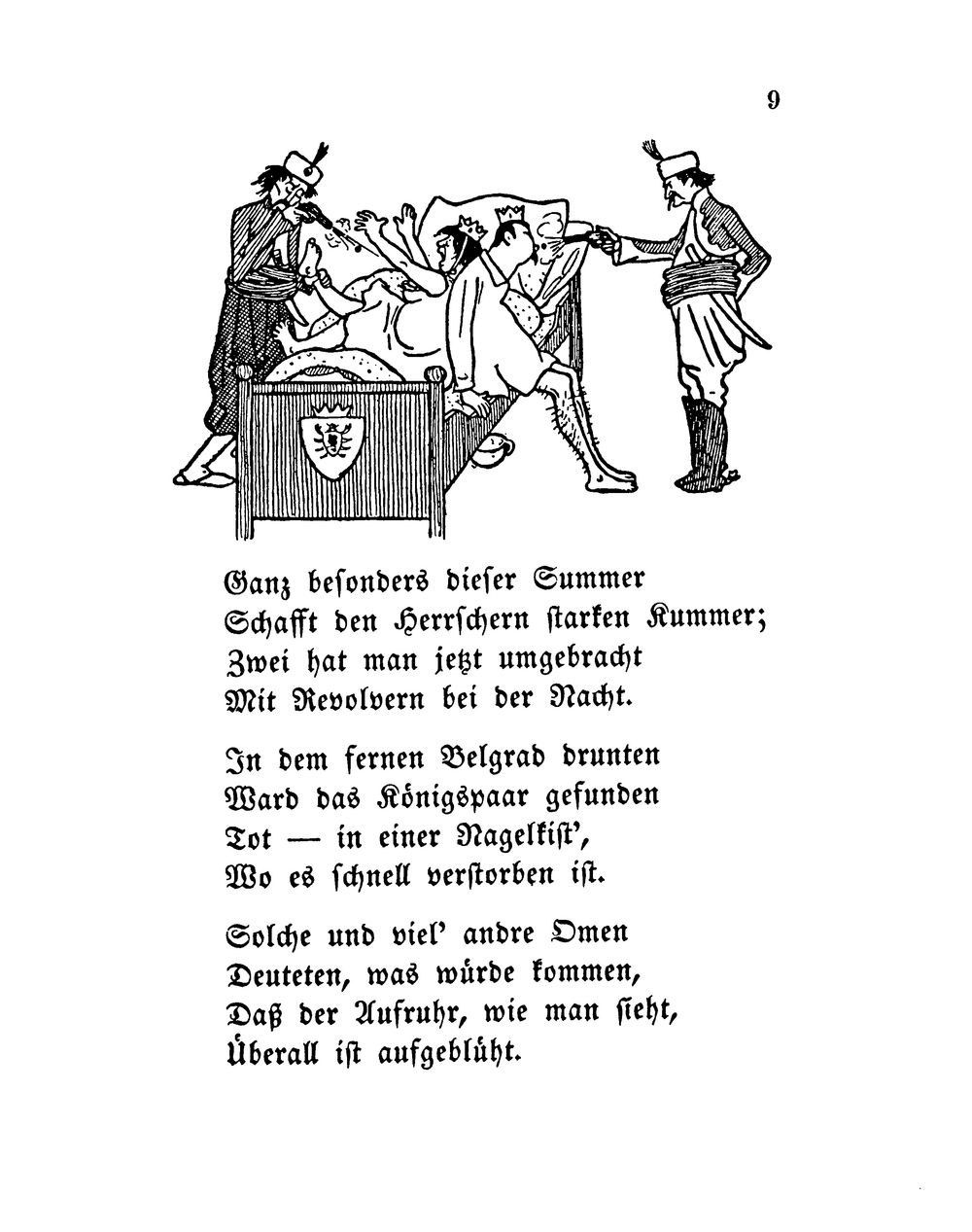 9

Ganz besonders dieser Summer
Schafft den Herrschern starken Kummer;
Zwei hat man jetzt umgebracht
Mit Revolvern bei der Nacht.

In dem fernen Belgrad drunten
Ward das Königspaar gefunden
Tot — in einer Nagelkist',
Wo es schnell verstorben ist.

Solche und viel' andre Omen
Deuteten, was würde kommen,
Daß der Aufruhr, wie man sieht,
Überall ist aufgeblüht.